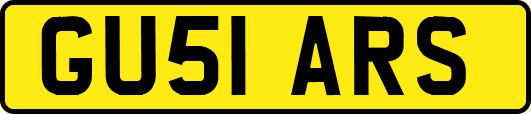 GU51 ARS